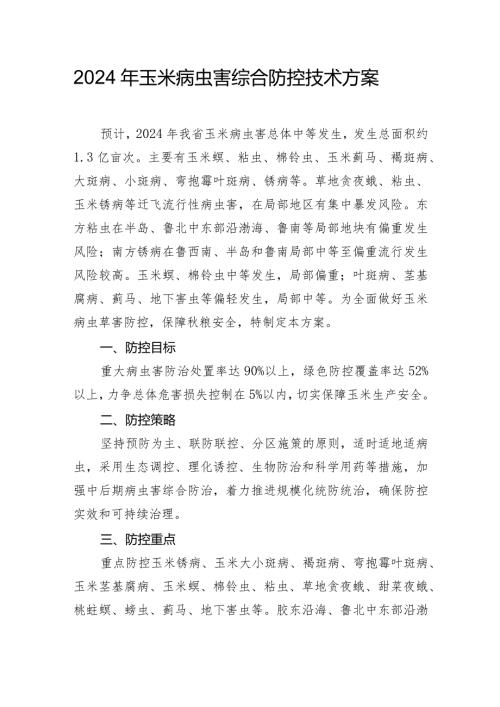 2024 年玉米病虫害综合防控技术方案

预计，2024 年我省玉米病虫害总体中等发生，发生总面积约 1.3 亿亩次。主要有玉米螟、粘虫、棉铃虫、玉米蓟马、褐斑病、大斑病、小斑病、弯孢霉叶斑病、锈病等。草地贪夜蛾、粘虫、玉米锈病等迁飞流行性病虫害，在局部地区有集中暴发风险。东方粘虫在半岛、鲁北中东部沿渤海、鲁南等局部地块有偏重发生风险；南方锈病在鲁西南、半岛和鲁南局部中等至偏重流行发生风险较高。玉米螟、棉铃虫中等发生，局部偏重；叶斑病、茎基腐病、蓟马、地下害虫等偏轻发生，局部中等。为全面做好玉米病虫草害防控，保障秋粮安全，特制定本方案。

一、防控目标

重大病虫害防治处置率达 90%以上，绿色防控覆盖率达 52%以上，力争总体危害损失控制在 5%以内，切实保障玉米生产安全。

二、防控策略

坚持预防为主、联防联控、分区施策的原则，适时适地适病虫，采用生态调控、理化诱控、生物防治和科学用药等措施，加强中后期病虫害综合防治，着力推进规模化统防统治，确保防控实效和可持续治理。

三、防控重点

重点防控玉米锈病、玉米大小斑病、褐斑病、弯孢霉叶斑病、玉米茎基腐病、玉米螟、棉铃虫、粘虫、草地贪夜蛾、甜菜夜蛾、桃蛀螟、蚜虫、蓟马、地下害虫等。胶东沿海、鲁北中东部沿渤